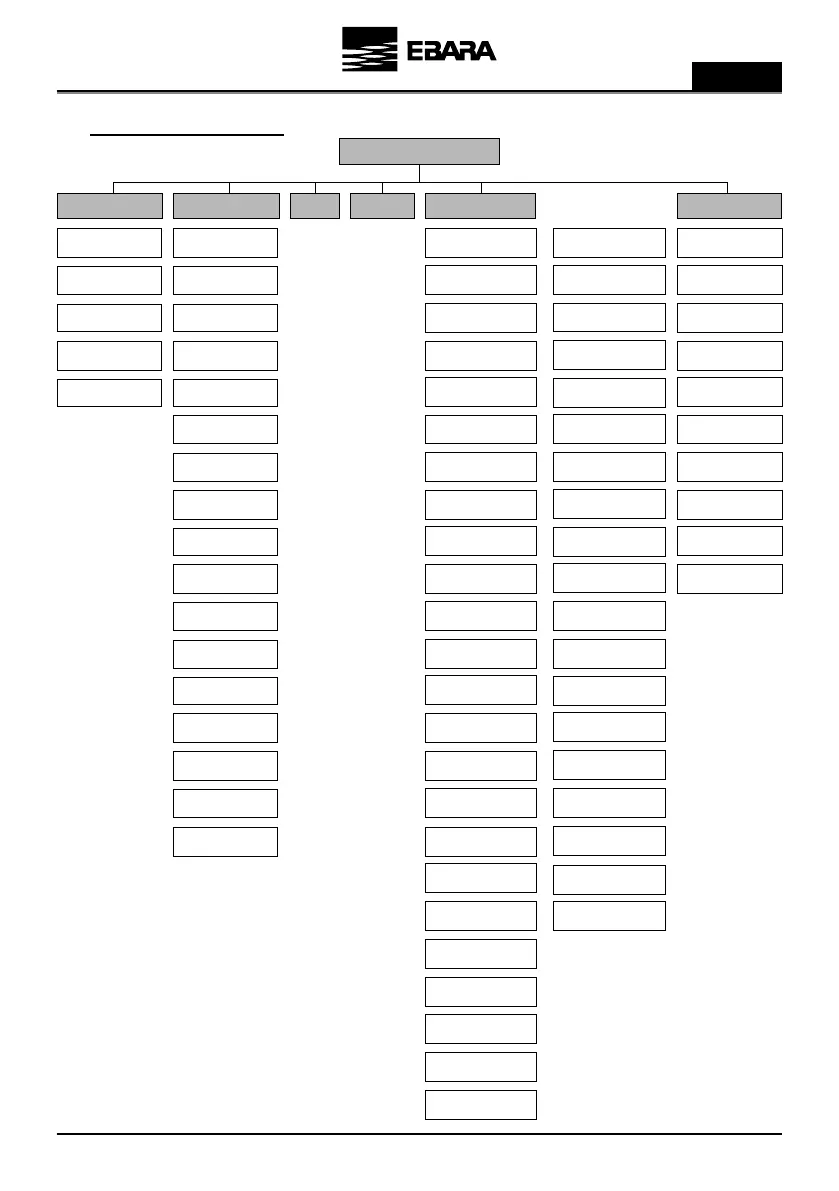 EBARA